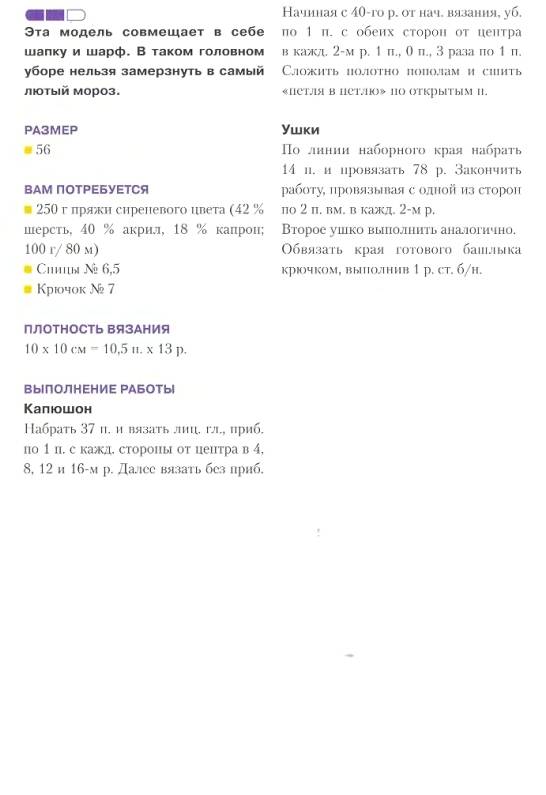 Эта модель совмещает в себе шапку и шарф. В таком головном уборе нельзя замерзнуть в самый лютый мороз.

РАЗМЕР
56

ВАМ ПОТРЕБУЕТСЯ
250 г пряжи сиреневого цвета (42 % шерсть, 40 % акрил, 18 % капрон; 100 г/ 80 м)
Спицы № 6,5
Крючок № 7

ПЛОТНОСТЬ ВЯЗАНИЯ
10 х 10 см = 10,5 п. х 13 р.

ВЫПОЛНЕНИЕ РАБОТЫ
Капюшон
Набрать 37 п. и вязать лиц. гл., приб. по 1 п. с кажд. стороны от центра в 4, 8, 12 и 16-м р. Далее вязать без приб.

Начиная с 40-го р. от нач. вязания, уб. по 1 п. с обеих сторон от центра в кажд. 2-м р. 1 п., 0 п., 3 раза по 1 п. Сложить полотно пополам и сшить «петля в петлю» по открытым п.

Ушки
По линии наборного края набрать 14 п. и провязать 78 р. Закончить работу, провязывая с одной из сторон по 2 п. вм. в кажд. 2-м р.
Второе ушко выполнить аналогично.
Обвязать края готового башлыка крючком, выполнив 1 р. ст. б/н.